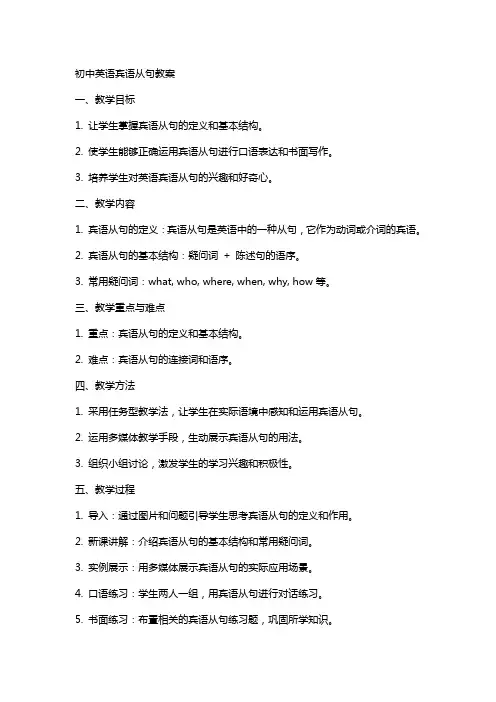 初中英语宾语从句教案

一、教学目标

1. 让学生掌握宾语从句的定义和基本结构。

2. 使学生能够正确运用宾语从句进行口语表达和书面写作。

3. 培养学生对英语宾语从句的兴趣和好奇心。

二、教学内容

1. 宾语从句的定义：宾语从句是英语中的一种从句，它作为动词或介词的宾语。

2. 宾语从句的基本结构：疑问词 + 陈述句的语序。

3. 常用疑问词：what, who, where, when, why, how 等。

三、教学重点与难点

1. 重点：宾语从句的定义和基本结构。

2. 难点：宾语从句的连接词和语序。

四、教学方法

1. 采用任务型教学法，让学生在实际语境中感知和运用宾语从句。

2. 运用多媒体教学手段，生动展示宾语从句的用法。

3. 组织小组讨论，激发学生的学习兴趣和积极性。

五、教学过程

1. 导入：通过图片和问题引导学生思考宾语从句的定义和作用。

2. 新课讲解：介绍宾语从句的基本结构和常用疑问词。

3. 实例展示：用多媒体展示宾语从句的实际应用场景。

4. 口语练习：学生两人一组，用宾语从句进行对话练习。

5. 书面练习：布置相关的宾语从句练习题，巩固所学知识。